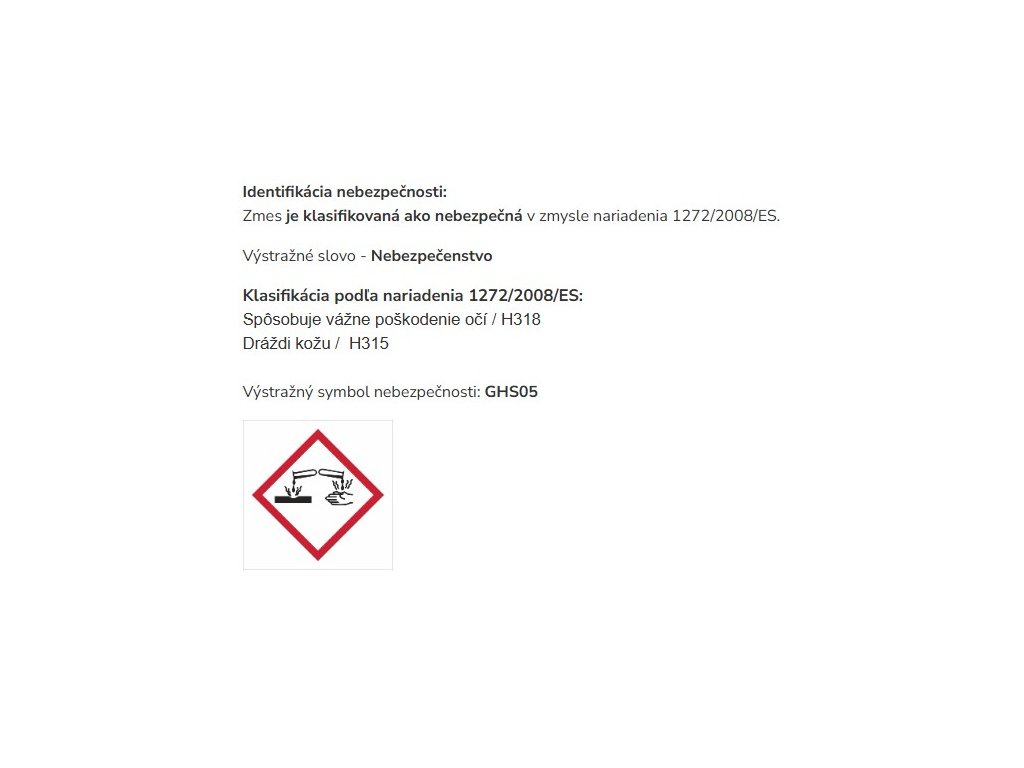 Identifikácia nebezpečnosti:
Zmes je klasifikovaná ako nebezpečná v zmysle nariadenia 1272/2008/ES.

Výstražné slovo - Nebezpečenstvo

Klasifikácia podľa nariadenia 1272/2008/ES:
Spôsobuje vážne poškodenie očí / H318
Dráždi kožu / H315

Výstražný symbol nebezpečnosti: GHS05